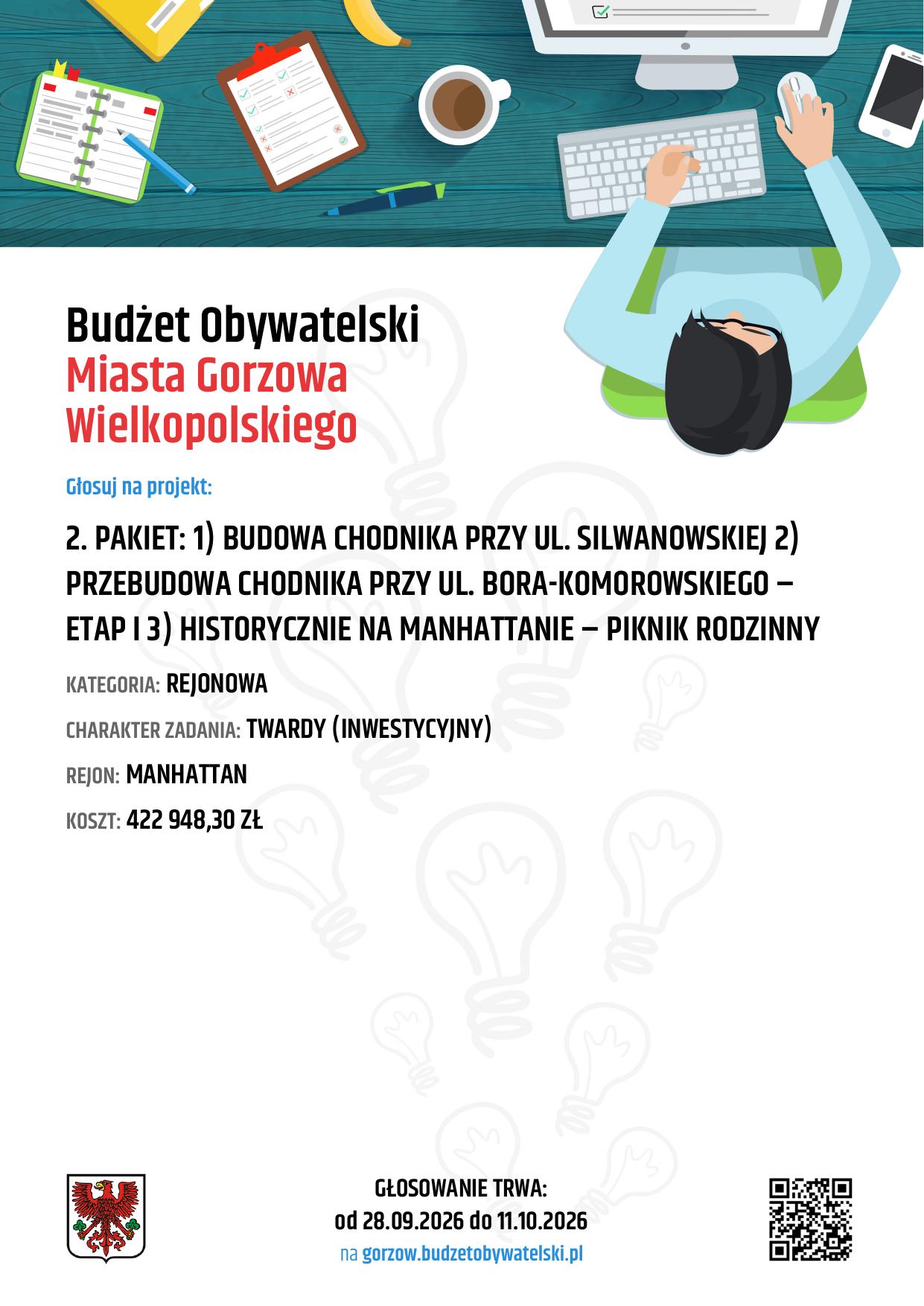 Budżet Obywatelski
Miasta Gorzowa
Wielkopolskiego

Głosuj na projekt:

2. PAKIET: 1) BUDOWA CHODNIKA PRZY UL. SILWANOWSKIEJ 2) PRZEBUDOWA CHODNIKA PRZY UL. BORA-KOMOROWSKIEGO – ETAP I 3) HISTORYCZNIE NA MANHATTANIE – PIKNIK RODZINNY

KATEGORIA: REJONOWA

CHARAKTER ZADANIA: TWARDY (INWESTYCYJNY)

REJON: MANHATTAN

KOSZT: 422 948,30 ZŁ

GŁOSOWANIE TRWA:
od 28.09.2026 do 11.10.2026
na gorzow.budzetobywatelski.pl